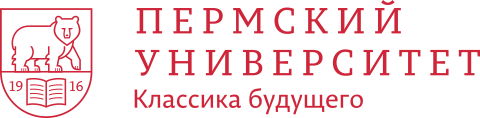 19 16

ПЕРМСКИЙ УНИВЕРСИТЕТ

Классика будущего